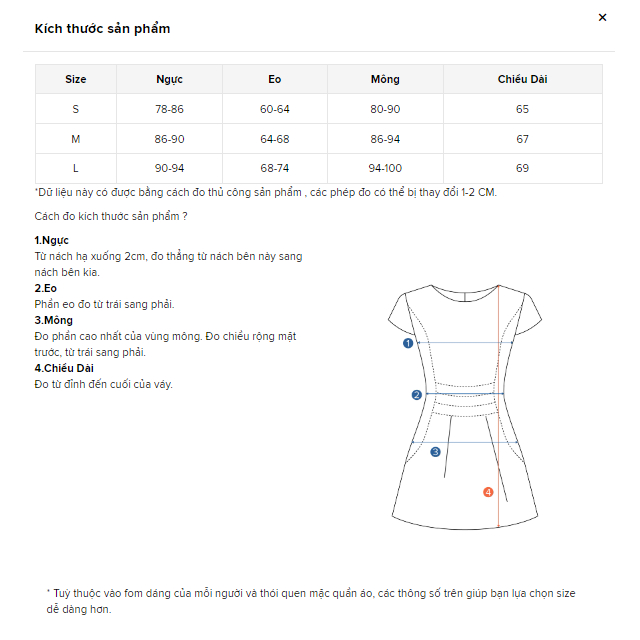 Kích thước sản phẩm

×

| Size | Ngực | Eo | Mông | Chiều Dài |
|---|---|---|---|---|
| S | 78-86 | 60-64 | 80-90 | 65 |
| M | 86-90 | 64-68 | 86-94 | 67 |
| L | 90-94 | 68-74 | 94-100 | 69 |

*Dữ liệu này có được bằng cách đo thủ công sản phẩm , các phép đo có thể bị thay đổi 1-2 CM.

Cách đo kích thước sản phẩm ?

1.Ngực
Từ nách hạ xuống 2cm, đo thẳng từ nách bên này sang nách bên kia.
2.Eo
Phần eo đo từ trái sang phải.
3.Mông
Đo phần cao nhất của vùng mông. Đo chiều rộng mặt trước, từ trái sang phải.
4.Chiều Dài
Đo từ đỉnh đến cuối của váy.

1
2
3
4

* Tuỳ thuộc vào fom dáng của mỗi người và thói quen mặc quần áo, các thông số trên giúp bạn lựa chọn size dễ dàng hơn.